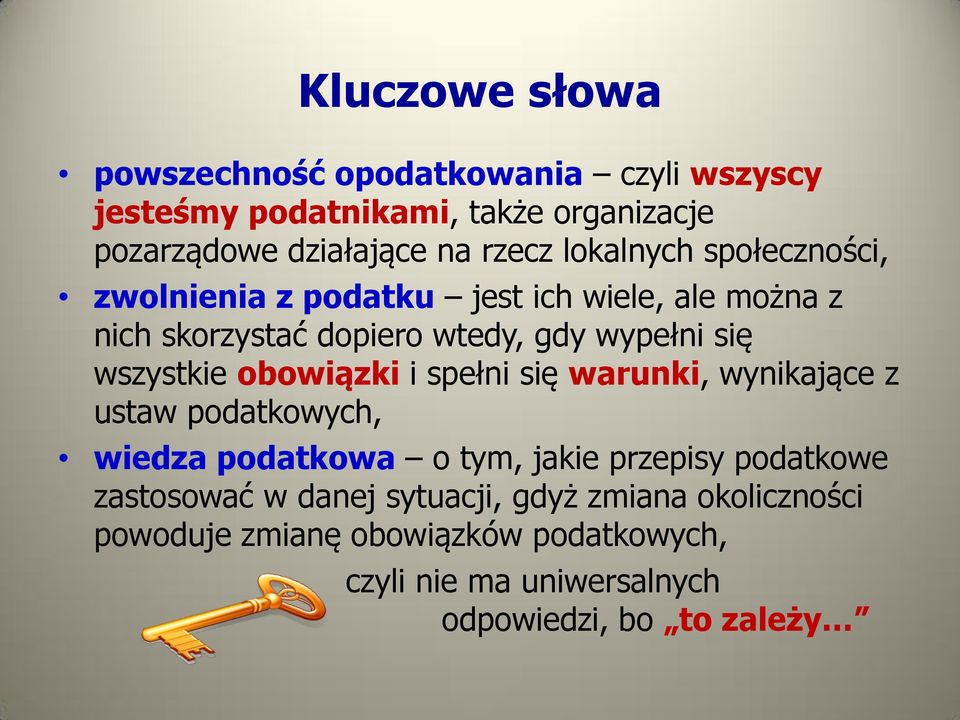 Kluczowe słowa

• powszechność opodatkowania – czyli wszyscy jesteśmy podatnikami, także organizacje pozarządowe działające na rzecz lokalnych społeczności,
• zwolnienia z podatku – jest ich wiele, ale można z nich skorzystać dopiero wtedy, gdy wypełni się wszystkie obowiązki i spełni się warunki, wynikające z ustaw podatkowych,
• wiedza podatkowa – o tym, jakie przepisy podatkowe zastosować w danej sytuacji, gdyż zmiana okoliczności powoduje zmianę obowiązków podatkowych,

czyli nie ma uniwersalnych odpowiedzi, bo „to zależy…”